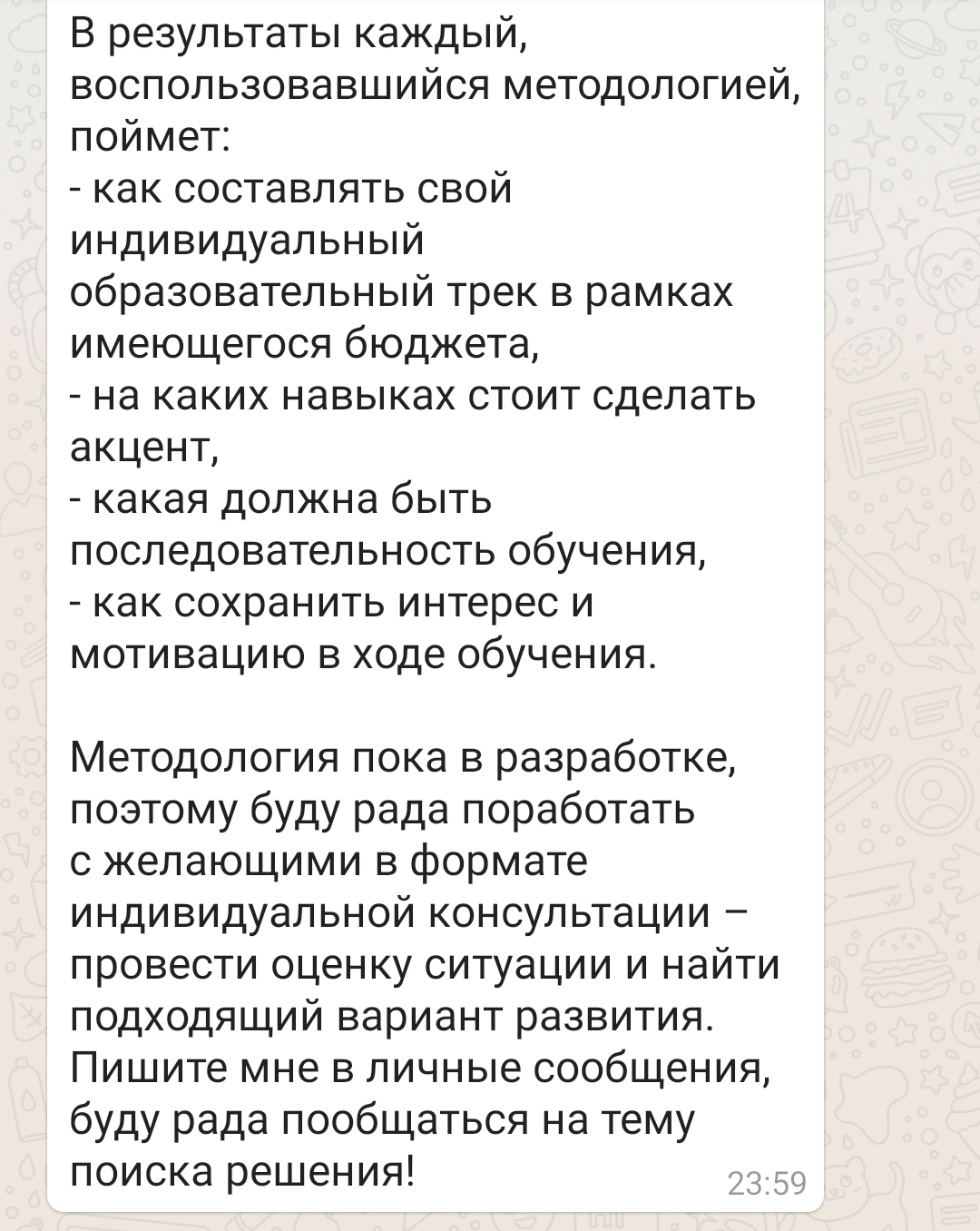 В результаты каждый, воспользовавшийся методологией, поймет:
- как составлять свой индивидуальный образовательный трек в рамках имеющегося бюджета,
- на каких навыках стоит сделать акцент,
- какая должна быть последовательность обучения,
- как сохранить интерес и мотивацию в ходе обучения.

Методология пока в разработке, поэтому буду рада поработать с желающими в формате индивидуальной консультации – провести оценку ситуации и найти подходящий вариант развития. Пишите мне в личные сообщения, буду рада пообщаться на тему поиска решения!

23:59